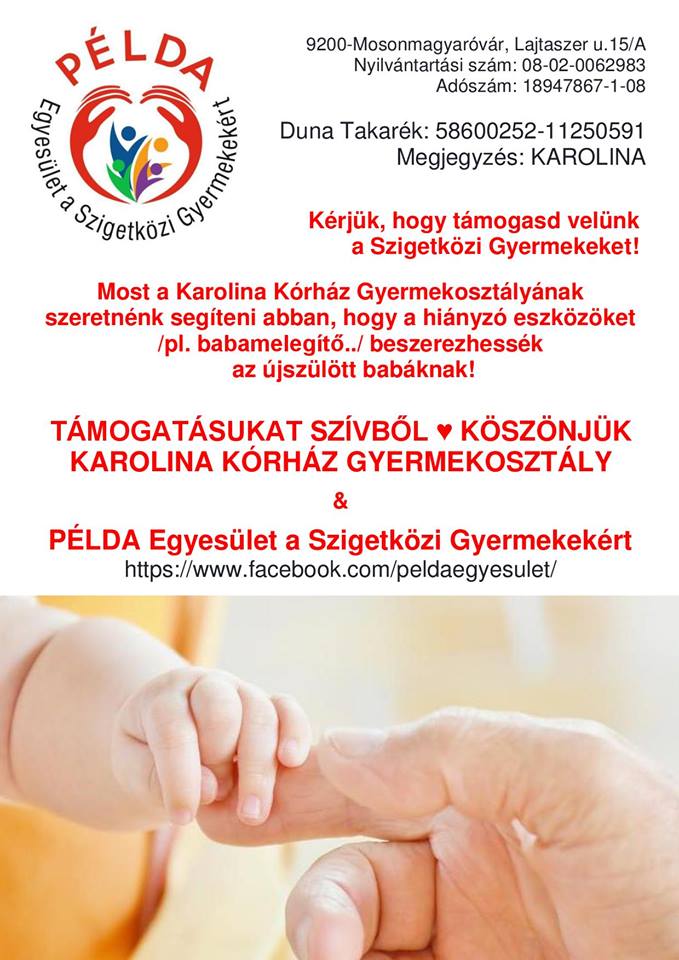 PÉLDA
Egyesület a Szigetközi Gyermekekért

9200-Mosonmagyaróvár, Lajtaszer u.15/A
Nyilvántartási szám: 08-02-0062983
Adószám: 18947867-1-08

Duna Takarék: 58600252-11250591
Megjegyzés: KAROLINA

Kérjük, hogy támogasd velünk a Szigetközi Gyermekeket!

Most a Karolina Kórház Gyermekosztályának szeretnénk segíteni abban, hogy a hiányzó eszközöket /pl. babamelegítő../ beszerezhessék az újszülött babáknak!

TÁMOGATÁSUKAT SZÍVBŐL ♥ KÖSZÖNJÜK
KAROLINA KÓRHÁZ GYERMEKOSZTÁLY

&

PÉLDA Egyesület a Szigetközi Gyermekekért
https://www.facebook.com/peldaegyesulet/